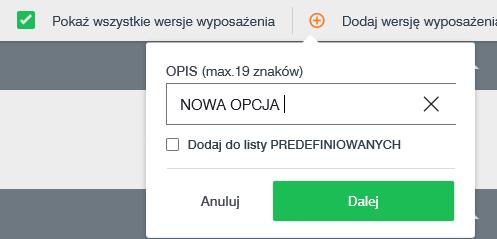 Pokaż wszystkie wersje wyposażenia

Dodaj wersję wyposażenia

OPIS (max.19 znaków)

NOWA OPCJA

Dodaj do listy PREDEFINIOWANYCH

Anuluj

Dalej